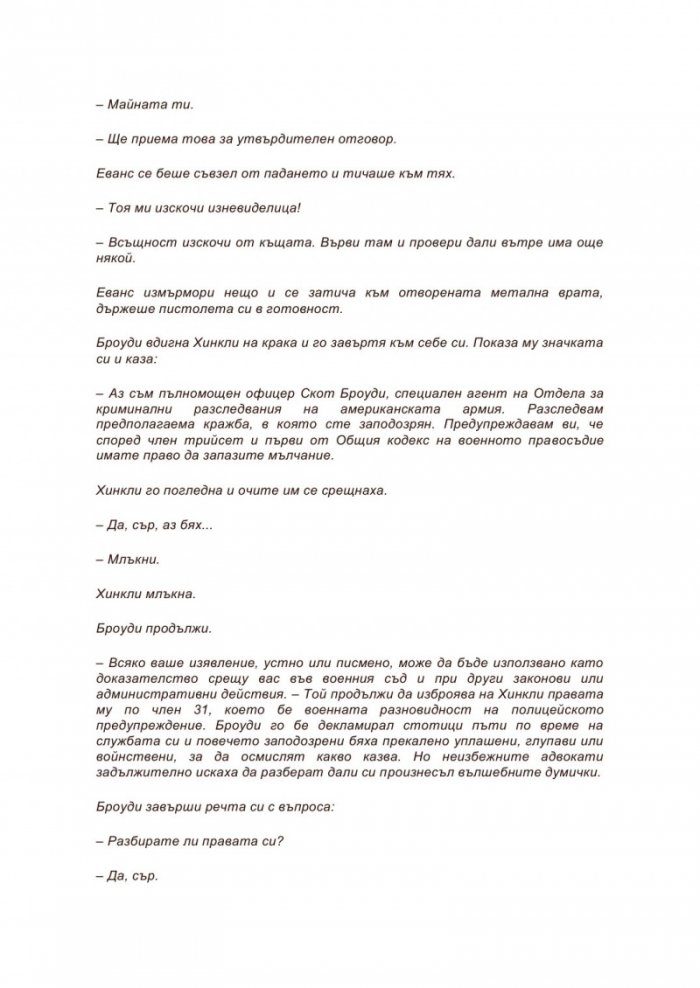 – Майната ти.

– Ще приема това за утвърдителен отговор.

Еванс се беше съвзел от падането и тичаше към тях.

– Тоя ми изскочи изневиделица!

– Всъщност изскочи от къщата. Върви там и провери дали вътре има още някой.

Еванс измърмори нещо и се затича към отворената метална врата, държеше пистолета си в готовност.

Броуди вдигна Хинкли на крака и го завъртя към себе си. Показа му значката си и каза:

– Аз съм пълномощен офицер Скот Броуди, специален агент на Отдела за криминални разследвания на американската армия. Разследвам предполагаема кражба, в която сте заподозрян. Предупреждавам ви, че според член трийсет и първи от Общия кодекс на военното правосъдие имате право да запазите мълчание.

Хинкли го погледна и очите им се срещнаха.

– Да, сър, аз бях...

– Млъкни.

Хинкли млъкна.

Броуди продължи.

– Всяко ваше изявление, устно или писмено, може да бъде използвано като доказателство срещу вас във военния съд и при други законови или административни действия. – Той продължи да изброява на Хинкли правата му по член 31, което бе военната разновидност на полицейското предупреждение. Броуди го бе декламирал стотици пъти по време на службата си и повечето заподозрени бяха прекалено уплашени, глупави или войнствени, за да осмислят какво казва. Но неизбежните адвокати задължително искаха да разберат дали си произнесъл вълшебните думички.

Броуди завърши речта си с въпроса:

– Разбирате ли правата си?

– Да, сър.